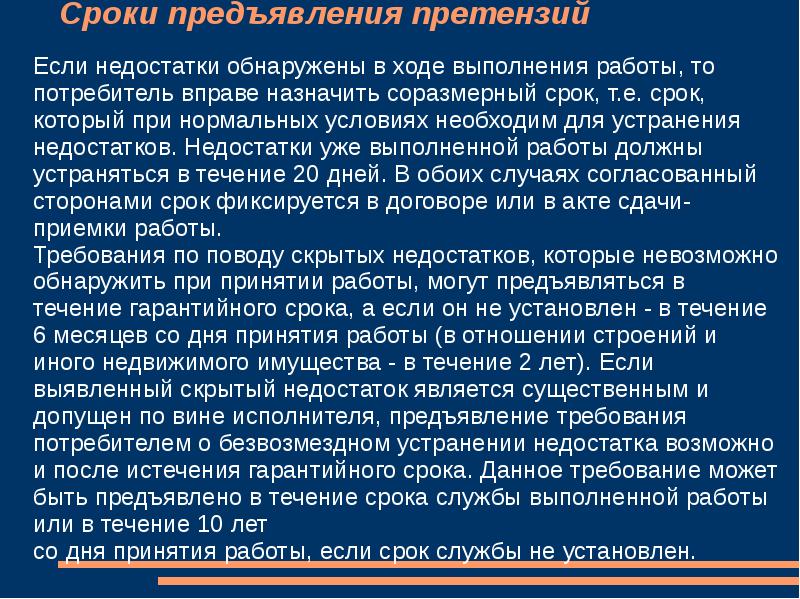 Сроки предъявления претензий

Если недостатки обнаружены в ходе выполнения работы, то потребитель вправе назначить соразмерный срок, т.е. срок, который при нормальных условиях необходим для устранения недостатков. Недостатки уже выполненной работы должны устраняться в течение 20 дней. В обоих случаях согласованный сторонами срок фиксируется в договоре или в акте сдачи-приемки работы.

Требования по поводу скрытых недостатков, которые невозможно обнаружить при принятии работы, могут предъявляться в течение гарантийного срока, а если он не установлен - в течение 6 месяцев со дня принятия работы (в отношении строений и иного недвижимого имущества - в течение 2 лет). Если выявленный скрытый недостаток является существенным и допущен по вине исполнителя, предъявление требования потребителем о безвозмездном устранении недостатка возможно и после истечения гарантийного срока. Данное требование может быть предъявлено в течение срока службы выполненной работы или в течение 10 лет
со дня принятия работы, если срок службы не установлен.